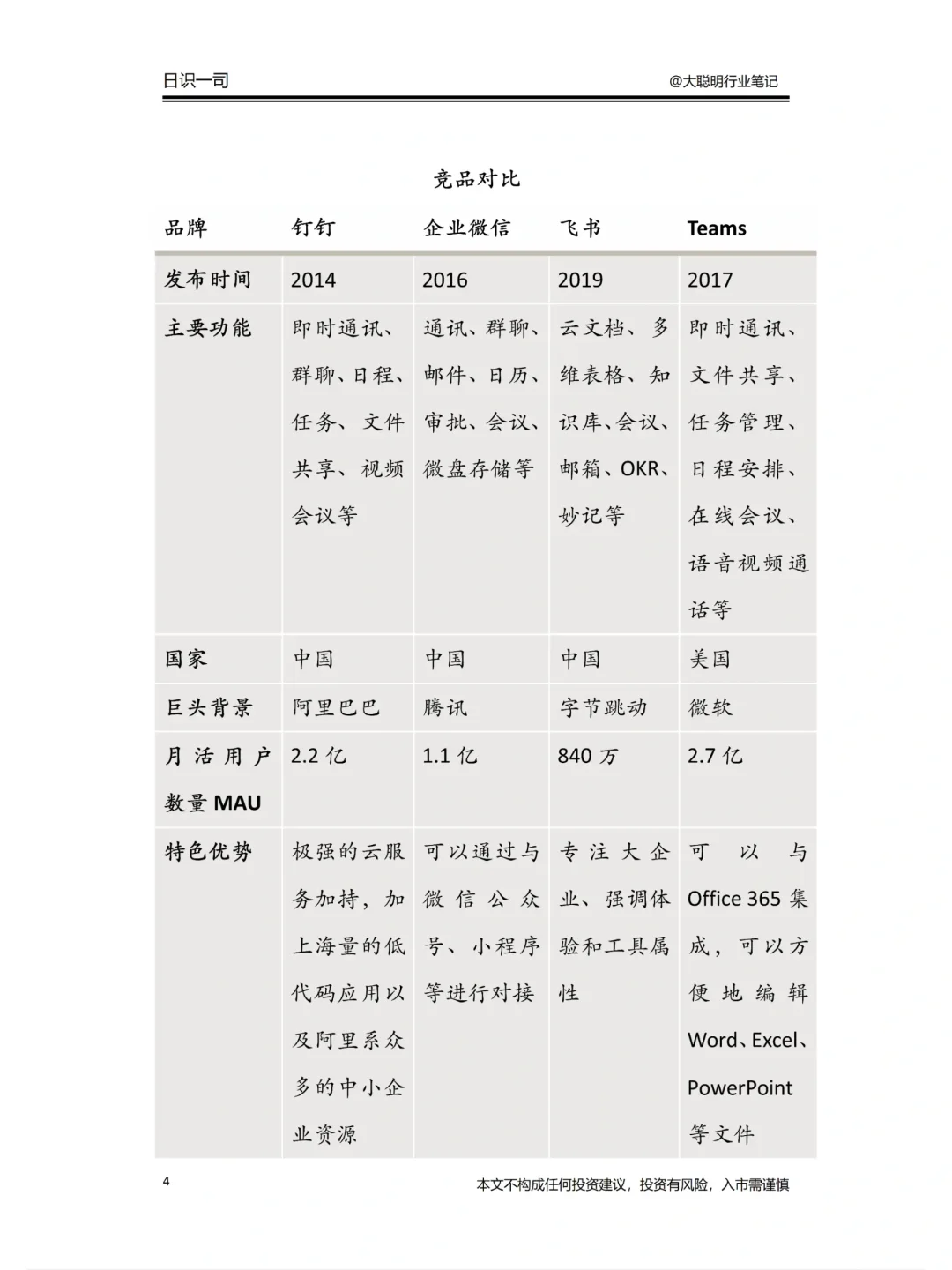 日识一司

@大聪明行业笔记

竞品对比

| 品牌 | 钉钉 | 企业微信 | 飞书 | Teams |
|---|---|---|---|---|
| 发布时间 | 2014 | 2016 | 2019 | 2017 |
| 主要功能 | 即时通讯、群聊、日程、任务、文件共享、视频会议等 | 通讯、群聊、邮件、日历、审批、会议、微盘存储等 | 云文档、多维表格、知识库、会议、邮箱、OKR、妙记等 | 即时通讯、文件共享、任务管理、日程安排、在线会议、语音视频通话等 |
| 国家 | 中国 | 中国 | 中国 | 美国 |
| 巨头背景 | 阿里巴巴 | 腾讯 | 字节跳动 | 微软 |
| 月活用户数量MAU | 2.2亿 | 1.1亿 | 840万 | 2.7亿 |
| 特色优势 | 极强的云服务加持，加上海量的低代码应用以及阿里系众多的中小企业资源 | 可以通过与微信公众号、小程序等进行对接 | 专注大企业、强调体验和工具属性 | 可以与Office 365集成，可以方便地编辑Word、Excel、PowerPoint等文件 |

4

本文不构成任何投资建议，投资有风险，入市需谨慎